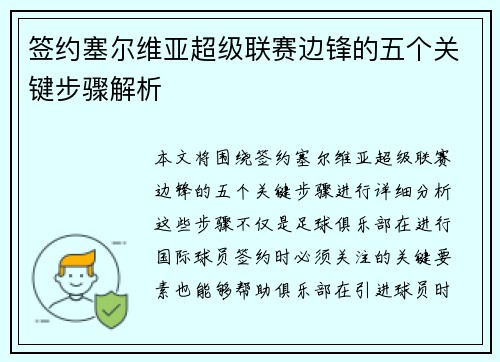 签约塞尔维亚超级联赛边锋的五个关键步骤解析

本文将围绕签约塞尔维亚超级联赛边锋的五个关键步骤进行详细分析这些步骤不仅是足球俱乐部在进行国际球员签约时必须关注的关键要素也能够帮助俱乐部在引进球员时